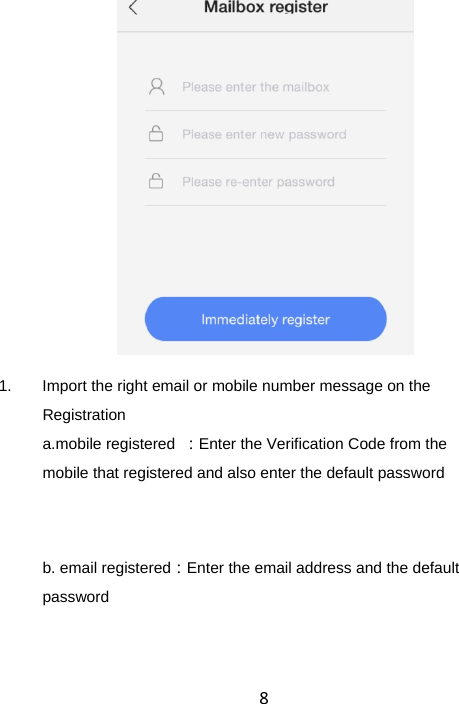 Mailbox register

Please enter the mailbox

Please enter new password

Please re-enter password

Immediately register

1. Import the right email or mobile number message on the Registration

a.mobile registered ：Enter the Verification Code from the mobile that registered and also enter the default password

b. email registered：Enter the email address and the default password

8